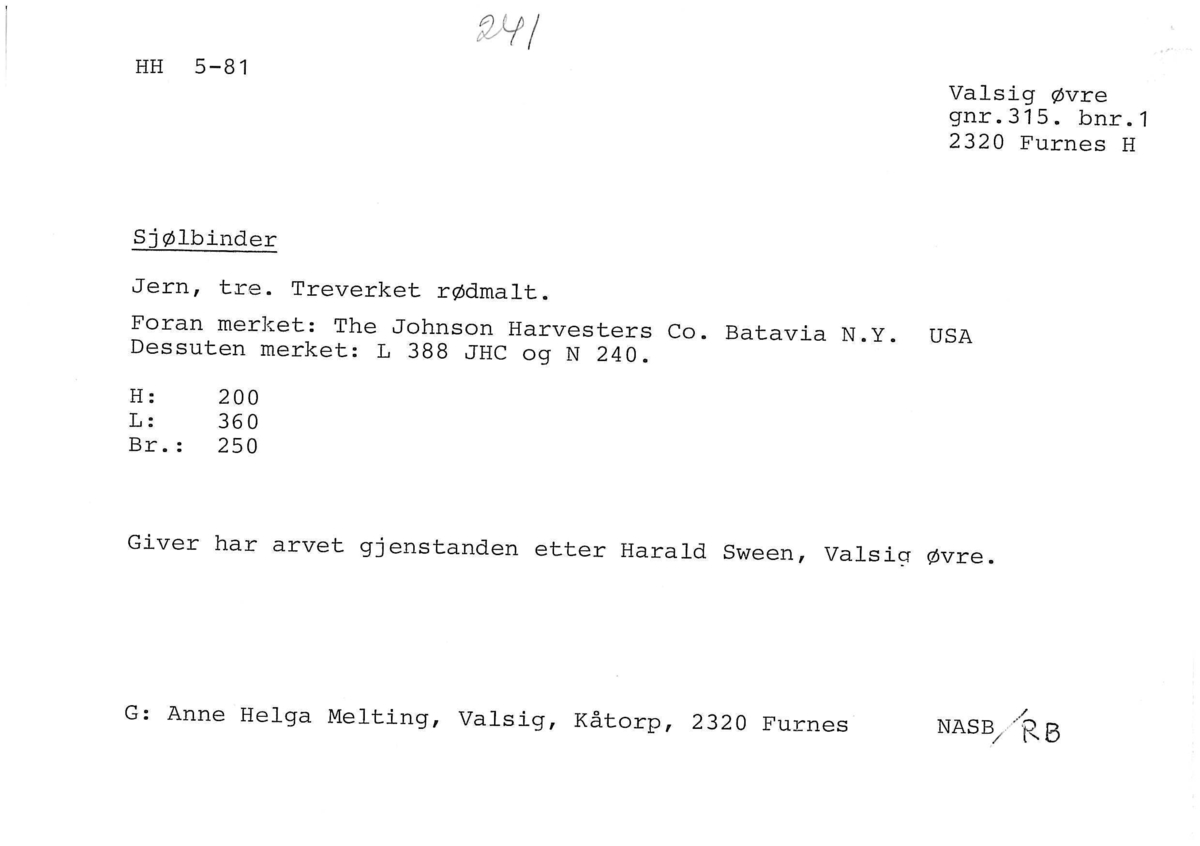 241

HH 5-81

Valsig øvre
gnr.315. bnr.1
2320 Furnes H

Sjølbinder

Jern, tre. Treverket rødmalt.

Foran merket: The Johnson Harvesters Co. Batavia N.Y. USA
Dessuten merket: L 388 JHC og N 240.

H: 200
L: 360
Br.: 250

Giver har arvet gjenstanden etter Harald Sween, Valsig øvre.

G: Anne Helga Melting, Valsig, Kåtorp, 2320 Furnes

NASB/RB